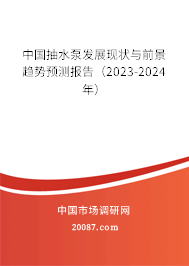 中国抽水泵发展现状与前景趋势预测报告（2023-2024年）

中国市场调研网

20087.com